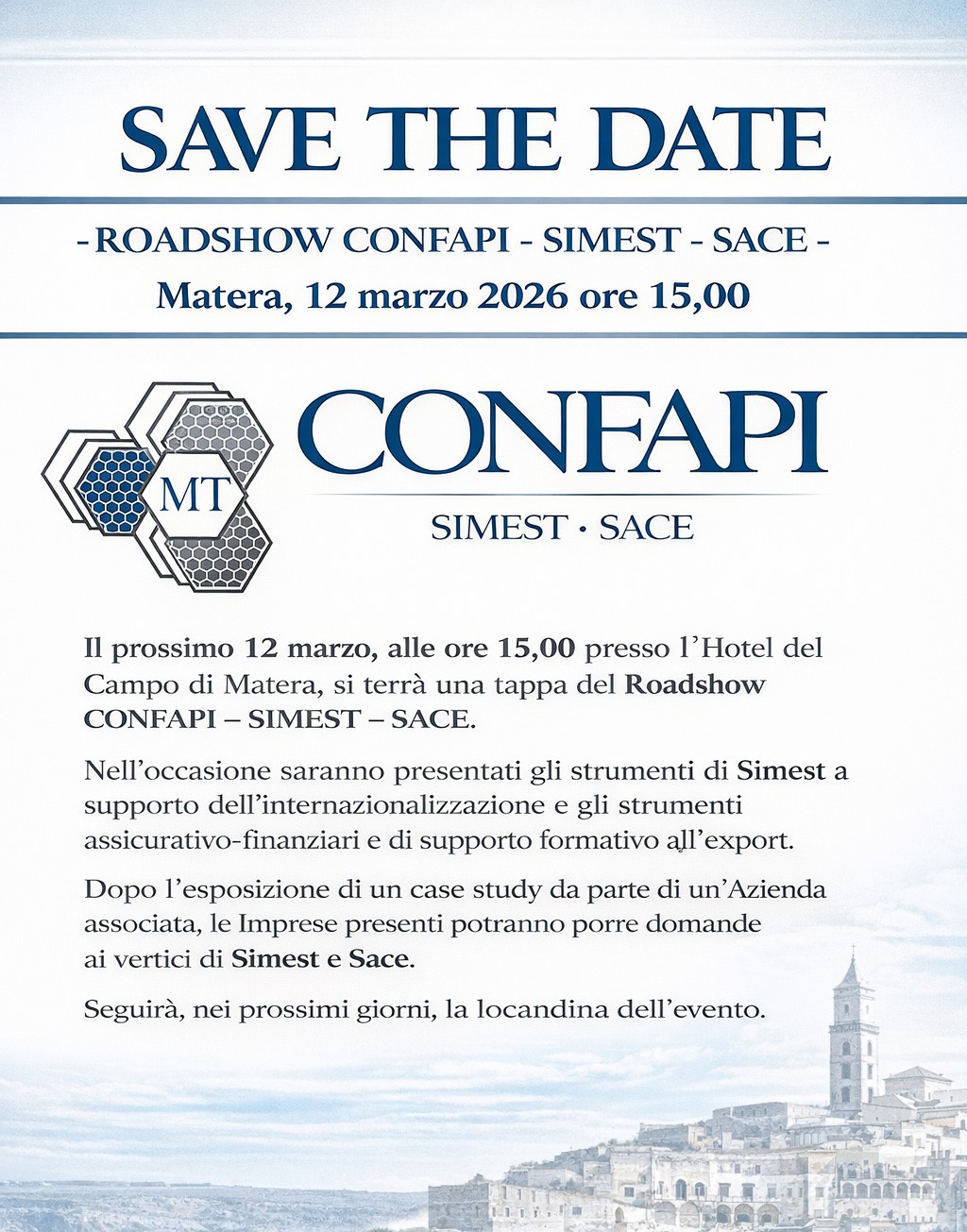 SAVE THE DATE

- ROADSHOW CONFAPI - SIMEST - SACE -

Matera, 12 marzo 2026 ore 15,00

MT

CONFAPI

SIMEST · SACE

Il prossimo 12 marzo, alle ore 15,00 presso l'Hotel del Campo di Matera, si terrà una tappa del Roadshow CONFAPI – SIMEST – SACE.

Nell'occasione saranno presentati gli strumenti di Simest a supporto dell'internazionalizzazione e gli strumenti assicurativo-finanziari e di supporto formativo all'export.

Dopo l'esposizione di un case study da parte di un'Azienda associata, le Imprese presenti potranno porre domande ai vertici di Simest e Sace.

Seguirà, nei prossimi giorni, la locandina dell'evento.